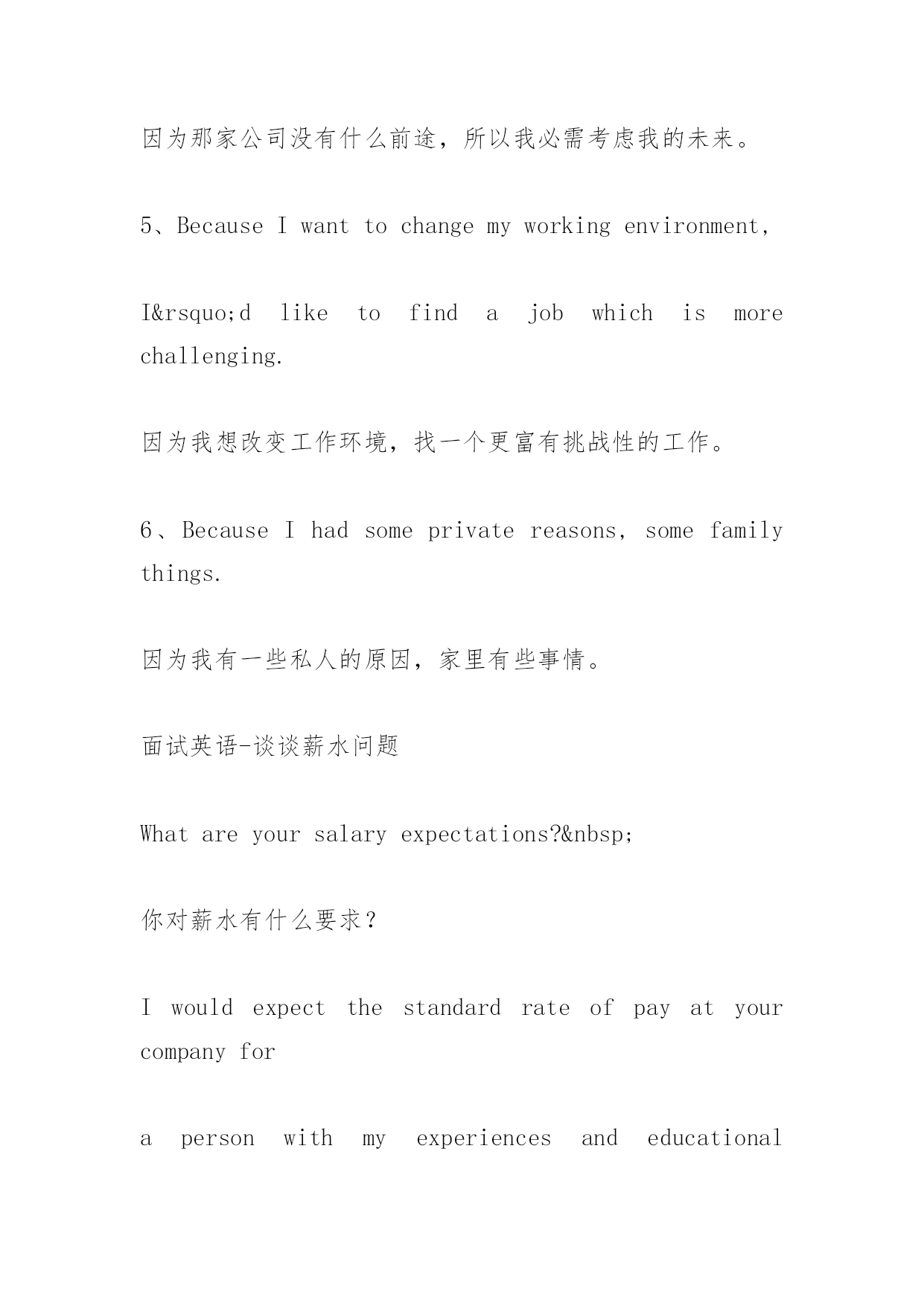 因为那家公司没有什么前途，所以我必需考虑我的未来。

5、Because I want to change my working environment,

I&rsquo;d like to find a job which is more challenging.

因为我想改变工作环境，找一个更富有挑战性的工作。

6、Because I had some private reasons, some family things.

因为我有一些私人的原因，家里有些事情。

面试英语-谈谈薪水问题

What are your salary expectations?&nbsp;

你对薪水有什么要求？

I would expect the standard rate of pay at your company for

a person with my experiences and educational